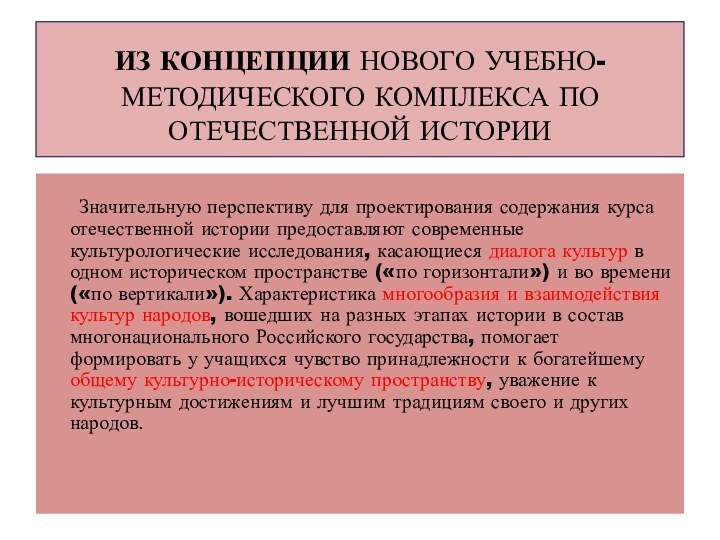 ИЗ КОНЦЕПЦИИ НОВОГО УЧЕБНО-МЕТОДИЧЕСКОГО КОМПЛЕКСА ПО ОТЕЧЕСТВЕННОЙ ИСТОРИИ

Значительную перспективу для проектирования содержания курса отечественной истории предоставляют современные культурологические исследования, касающиеся диалога культур в одном историческом пространстве («по горизонтали») и во времени («по вертикали»). Характеристика многообразия и взаимодействия культур народов, вошедших на разных этапах истории в состав многонационального Российского государства, помогает формировать у учащихся чувство принадлежности к богатейшему общему культурно-историческому пространству, уважение к культурным достижениям и лучшим традициям своего и других народов.